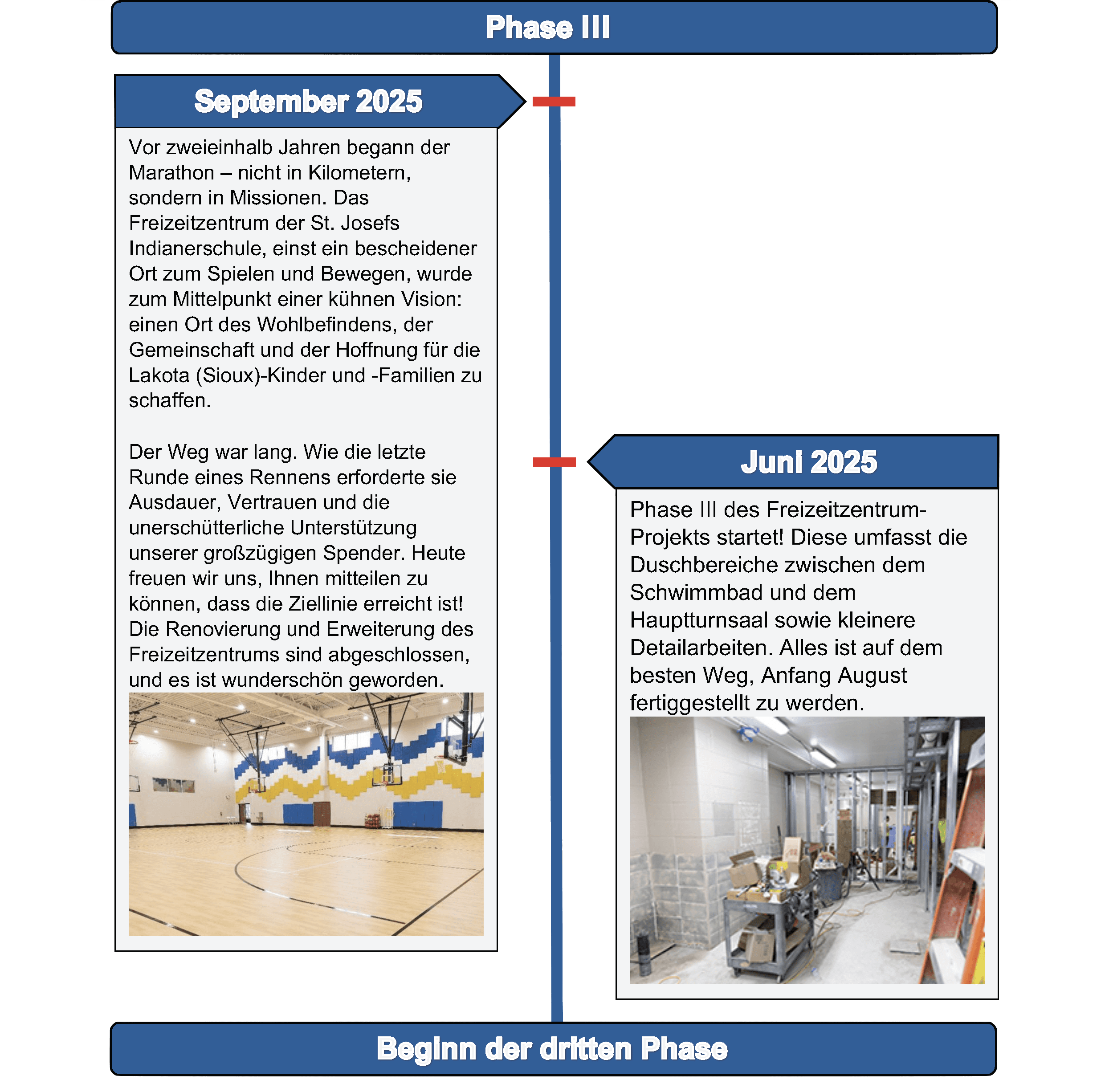 Phase III

September 2025

Vor zweieinhalb Jahren begann der Marathon – nicht in Kilometern, sondern in Missionen. Das Freizeitzentrum der St. Josefs Indianerschule, einst ein bescheidener Ort zum Spielen und Bewegen, wurde zum Mittelpunkt einer kühnen Vision: einen Ort des Wohlbefindens, der Gemeinschaft und der Hoffnung für die Lakota (Sioux)-Kinder und -Familien zu schaffen.

Der Weg war lang. Wie die letzte Runde eines Rennens erforderte sie Ausdauer, Vertrauen und die unerschütterliche Unterstützung unserer großzügigen Spender. Heute freuen wir uns, Ihnen mitteilen zu können, dass die Ziellinie erreicht ist! Die Renovierung und Erweiterung des Freizeitzentrums sind abgeschlossen, und es ist wunderschön geworden.

Juni 2025

Phase III des Freizeitzentrum-Projekts startet! Diese umfasst die Duschbereiche zwischen dem Schwimmbad und dem Hauptturnsaal sowie kleinere Detailarbeiten. Alles ist auf dem besten Weg, Anfang August fertiggestellt zu werden.

Beginn der dritten Phase